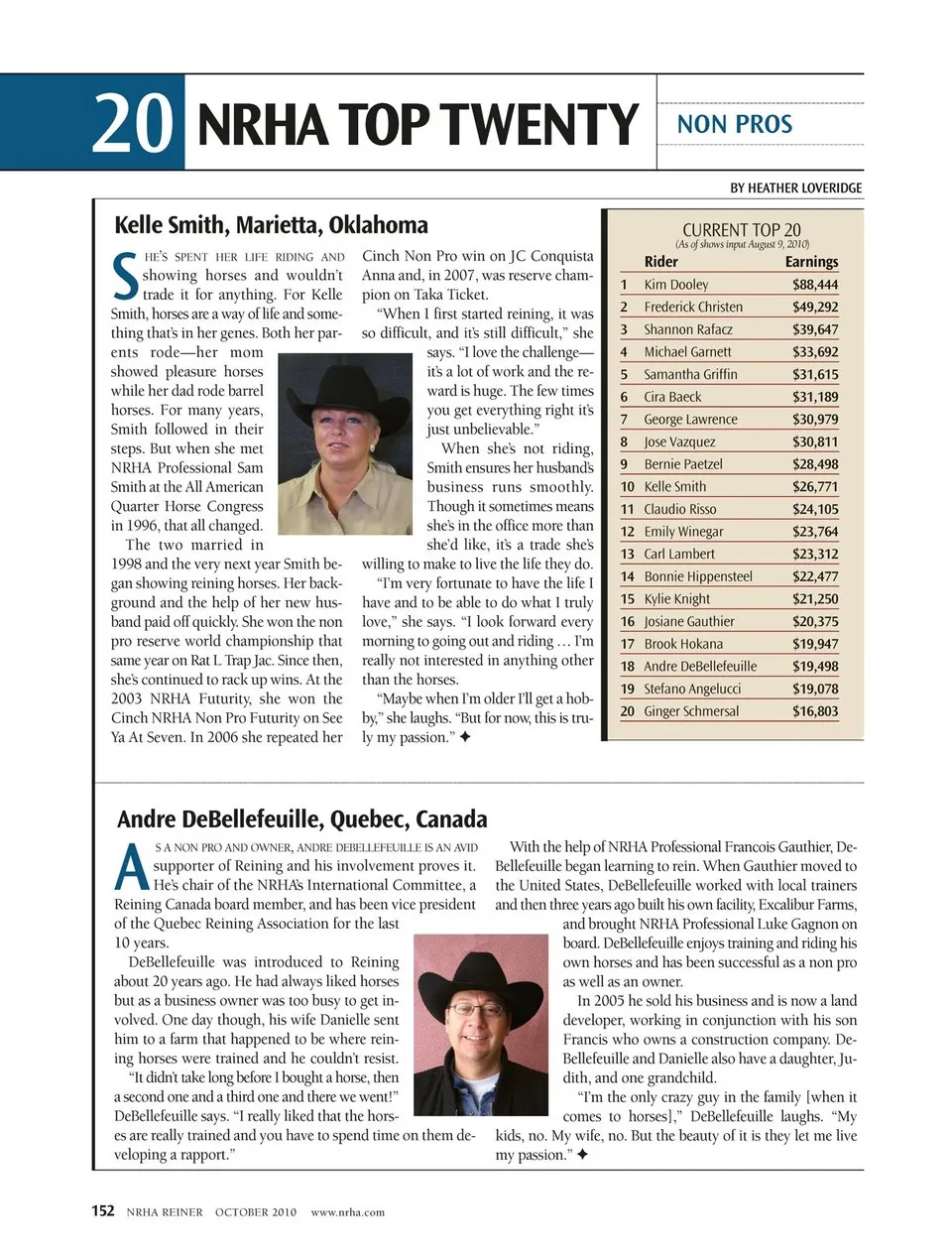 20 NRHA TOP TWENTY

NON PROS

BY HEATHER LOVERIDGE

Kelle Smith, Marietta, Oklahoma

SHE'S SPENT HER LIFE RIDING AND showing horses and wouldn't trade it for anything. For Kelle Smith, horses are a way of life and something that's in her genes. Both her parents rode—her mom showed pleasure horses while her dad rode barrel horses. For many years, Smith followed in their steps. But when she met NRHA Professional Sam Smith at the All American Quarter Horse Congress in 1996, that all changed.

The two married in 1998 and the very next year Smith began showing reining horses. Her background and the help of her new husband paid off quickly. She won the non pro reserve world championship that same year on Rat L Trap Jac. Since then, she's continued to rack up wins. At the 2003 NRHA Futurity, she won the Cinch NRHA Non Pro Futurity on See Ya At Seven. In 2006 she repeated her Cinch Non Pro win on JC Conquista Anna and, in 2007, was reserve champion on Taka Ticket.

"When I first started reining, it was so difficult, and it's still difficult," she says. "I love the challenge—it's a lot of work and the reward is huge. The few times you get everything right it's just unbelievable."

When she's not riding, Smith ensures her husband's business runs smoothly. Though it sometimes means she's in the office more than she'd like, it's a trade she's willing to make to live the life they do.

"I'm very fortunate to have the life I have and to be able to do what I truly love," she says. "I look forward every morning to going out and riding … I'm really not interested in anything other than the horses.

"Maybe when I'm older I'll get a hobby," she laughs. "But for now, this is truly my passion." ✦

CURRENT TOP 20
(As of shows input August 9, 2010)

| | Rider | Earnings |
|---|---|---|
| 1 | Kim Dooley | $88,444 |
| 2 | Frederick Christen | $49,292 |
| 3 | Shannon Rafacz | $39,647 |
| 4 | Michael Garnett | $33,692 |
| 5 | Samantha Griffin | $31,615 |
| 6 | Cira Baeck | $31,189 |
| 7 | George Lawrence | $30,979 |
| 8 | Jose Vazquez | $30,811 |
| 9 | Bernie Paetzel | $28,498 |
| 10 | Kelle Smith | $26,771 |
| 11 | Claudio Risso | $24,105 |
| 12 | Emily Winegar | $23,764 |
| 13 | Carl Lambert | $23,312 |
| 14 | Bonnie Hippensteel | $22,477 |
| 15 | Kylie Knight | $21,250 |
| 16 | Josiane Gauthier | $20,375 |
| 17 | Brook Hokana | $19,947 |
| 18 | Andre DeBellefeuille | $19,498 |
| 19 | Stefano Angelucci | $19,078 |
| 20 | Ginger Schmersal | $16,803 |

Andre DeBellefeuille, Quebec, Canada

AS A NON PRO AND OWNER, ANDRE DEBELLEFEUILLE IS AN AVID supporter of Reining and his involvement proves it. He's chair of the NRHA's International Committee, a Reining Canada board member, and has been vice president of the Quebec Reining Association for the last 10 years.

DeBellefeuille was introduced to Reining about 20 years ago. He had always liked horses but as a business owner was too busy to get involved. One day though, his wife Danielle sent him to a farm that happened to be where reining horses were trained and he couldn't resist.

"It didn't take long before I bought a horse, then a second one and a third one and there we went!" DeBellefeuille says. "I really liked that the horses are really trained and you have to spend time on them developing a rapport."

With the help of NRHA Professional Francois Gauthier, DeBellefeuille began learning to rein. When Gauthier moved to the United States, DeBellefeuille worked with local trainers and then three years ago built his own facility, Excalibur Farms, and brought NRHA Professional Luke Gagnon on board. DeBellefeuille enjoys training and riding his own horses and has been successful as a non pro as well as an owner.

In 2005 he sold his business and is now a land developer, working in conjunction with his son Francis who owns a construction company. DeBellefeuille and Danielle also have a daughter, Judith, and one grandchild.

"I'm the only crazy guy in the family [when it comes to horses]," DeBellefeuille laughs. "My kids, no. My wife, no. But the beauty of it is they let me live my passion." ✦

152 NRHA REINER OCTOBER 2010 www.nrha.com